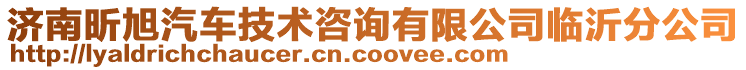 济南昕旭汽车技术咨询有限公司临沂分公司
http://lyaldrichchaucer.cn.coovee.com